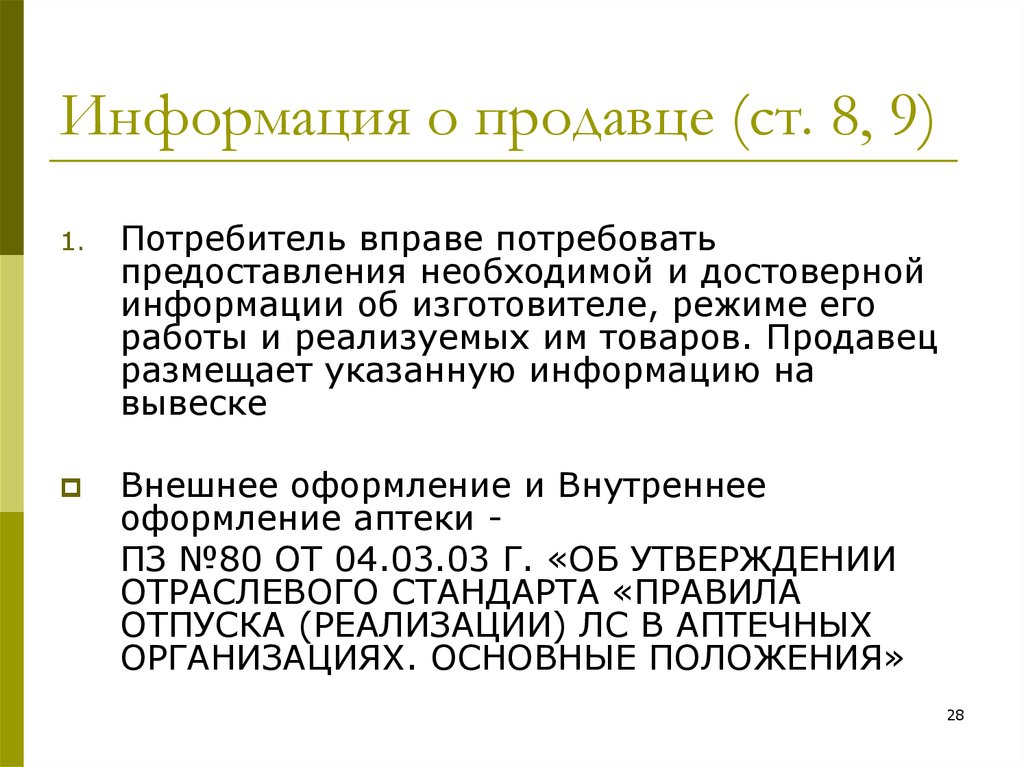 Информация о продавце (ст. 8, 9)

1. Потребитель вправе потребовать предоставления необходимой и достоверной информации об изготовителе, режиме его работы и реализуемых им товаров. Продавец размещает указанную информацию на вывеске

Внешнее оформление и Внутреннее оформление аптеки -

ПЗ №80 ОТ 04.03.03 Г. «ОБ УТВЕРЖДЕНИИ ОТРАСЛЕВОГО СТАНДАРТА «ПРАВИЛА ОТПУСКА (РЕАЛИЗАЦИИ) ЛС В АПТЕЧНЫХ ОРГАНИЗАЦИЯХ. ОСНОВНЫЕ ПОЛОЖЕНИЯ»

28